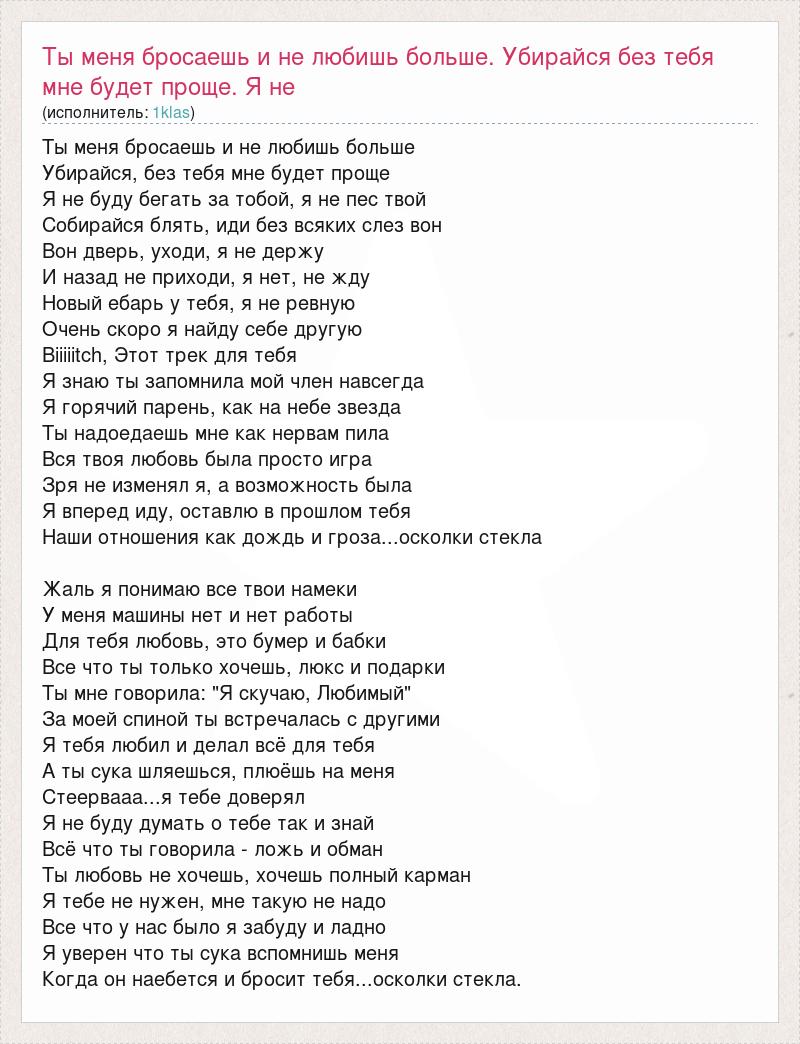 Ты меня бросаешь и не любишь больше. Убирайся без тебя мне будет проще. Я не
(исполнитель: 1klas)

Ты меня бросаешь и не любишь больше
Убирайся, без тебя мне будет проще
Я не буду бегать за тобой, я не пес твой
Собирайся блять, иди без всяких слез вон
Вон дверь, уходи, я не держу
И назад не приходи, я нет, не жду
Новый ебарь у тебя, я не ревную
Очень скоро я найду себе другую
Biiiiitch, Этот трек для тебя
Я знаю ты запомнила мой член навсегда
Я горячий парень, как на небе звезда
Ты надоедаешь мне как нервам пила
Вся твоя любовь была просто игра
Зря не изменял я, а возможность была
Я вперед иду, оставлю в прошлом тебя
Наши отношения как дождь и гроза...осколки стекла

Жаль я понимаю все твои намеки
У меня машины нет и нет работы
Для тебя любовь, это бумер и бабки
Все что ты только хочешь, люкс и подарки
Ты мне говорила: "Я скучаю, Любимый"
За моей спиной ты встречалась с другими
Я тебя любил и делал всё для тебя
А ты сука шляешься, плюёшь на меня
Стеерваaa...я тебе доверял
Я не буду думать о тебе так и знай
Всё что ты говорила - ложь и обман
Ты любовь не хочешь, хочешь полный карман
Я тебе не нужен, мне такую не надо
Все что у нас было я забуду и ладно
Я уверен что ты сука вспомнишь меня
Когда он наебется и бросит тебя...осколки стекла.